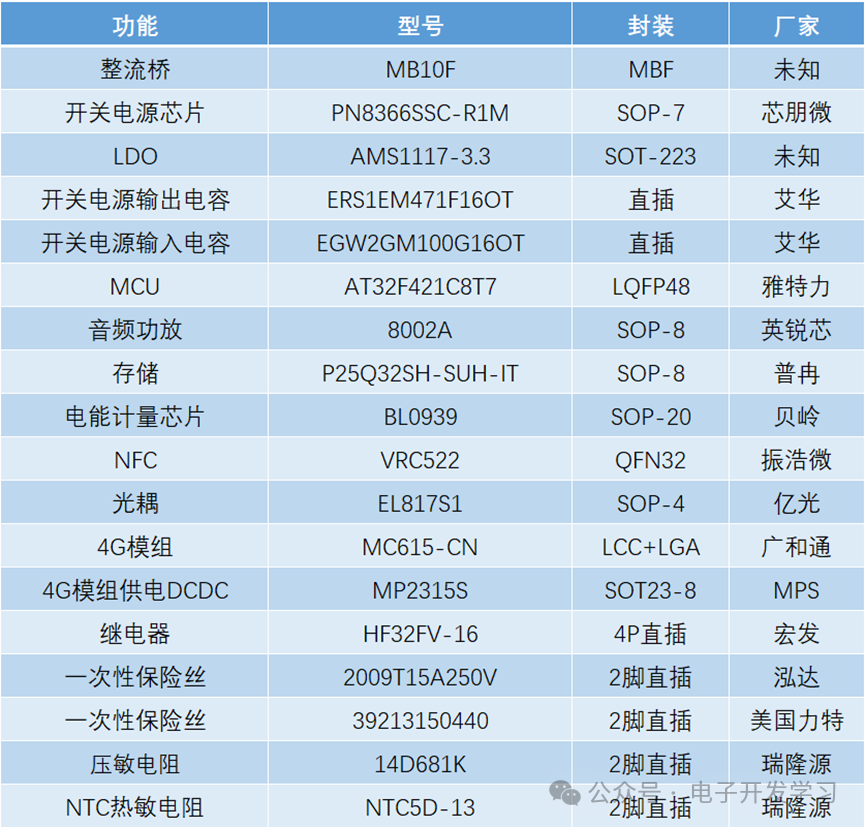 | 功能 | 型号 | 封装 | 厂家 |
|---|---|---|---|
| 整流桥 | MB10F | MBF | 未知 |
| 开关电源芯片 | PN8366SSC-R1M | SOP-7 | 芯朋微 |
| LDO | AMS1117-3.3 | SOT-223 | 未知 |
| 开关电源输出电容 | ERS1EM471F16OT | 直插 | 艾华 |
| 开关电源输入电容 | EGW2GM100G16OT | 直插 | 艾华 |
| MCU | AT32F421C8T7 | LQFP48 | 雅特力 |
| 音频功放 | 8002A | SOP-8 | 英锐芯 |
| 存储 | P25Q32SH-SUH-IT | SOP-8 | 普冉 |
| 电能计量芯片 | BL0939 | SOP-20 | 贝岭 |
| NFC | VRC522 | QFN32 | 振浩微 |
| 光耦 | EL817S1 | SOP-4 | 亿光 |
| 4G模组 | MC615-CN | LCC+LGA | 广和通 |
| 4G模组供电DCDC | MP2315S | SOT23-8 | MPS |
| 继电器 | HF32FV-16 | 4P直插 | 宏发 |
| 一次性保险丝 | 2009T15A250V | 2脚直插 | 泓达 |
| 一次性保险丝 | 39213150440 | 2脚直插 | 美国力特 |
| 压敏电阻 | 14D681K | 2脚直插 | 瑞隆源 |
| NTC热敏电阻 | NTC5D-13 | 2脚直插 | 瑞隆源 |

公众号 · 电子开发学习